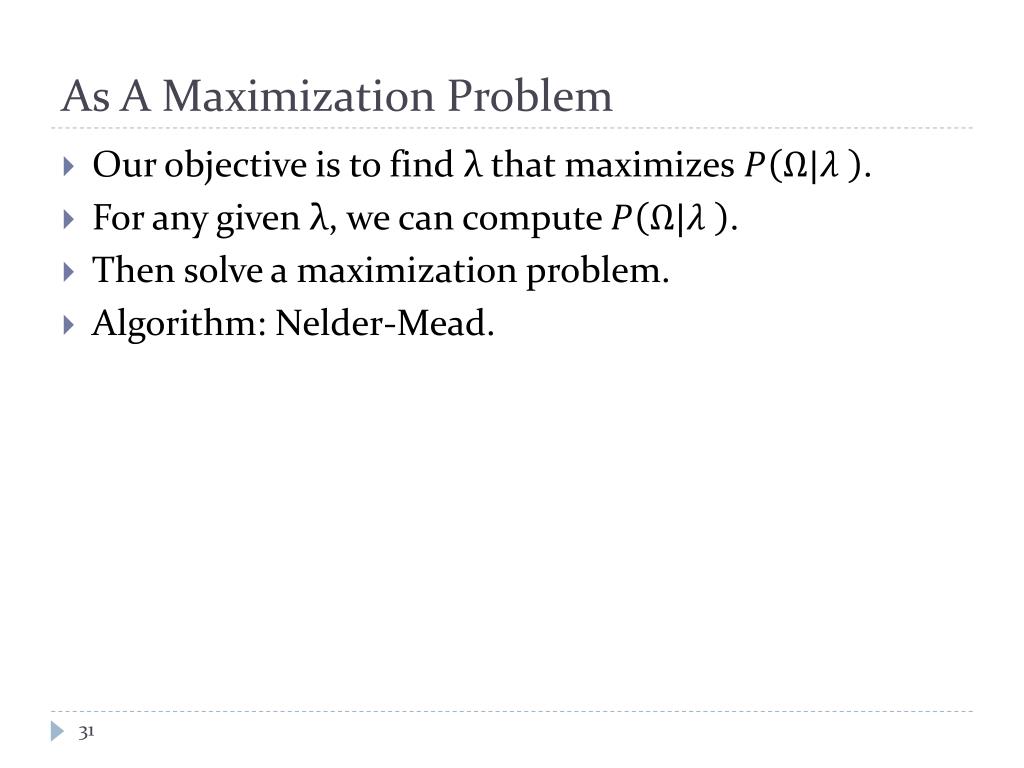 As A Maximization Problem

Our objective is to find λ that maximizes $P(\Omega|\lambda)$.

For any given λ, we can compute $P(\Omega|\lambda)$.

Then solve a maximization problem.

Algorithm: Nelder-Mead.

31